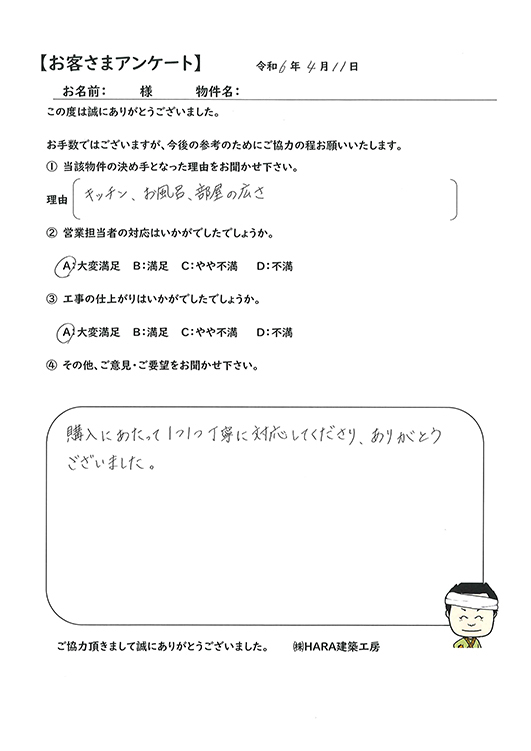 【お客さまアンケート】 令和6年4月11日

お名前： 様 物件名：

この度は誠にありがとうございました。

お手数ではございますが、今後の参考のためにご協力の程お願いいたします。

① 当該物件の決め手となった理由をお聞かせ下さい。

理由 キッチン、お風呂、部屋の広さ

② 営業担当者の対応はいかがでしたでしょうか。

A：大変満足 B：満足 C：やや不満 D：不満

③ 工事の仕上がりはいかがでしたでしょうか。

A：大変満足 B：満足 C：やや不満 D：不満

④ その他、ご意見・ご要望をお聞かせ下さい。

購入にあたって1つ1つ丁寧に対応してくださり、ありがとうございました。

ご協力頂きまして誠にありがとうございました。 ㈱HARA建築工房